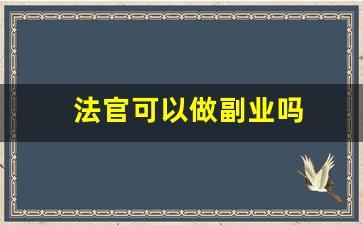 法官可以做副业吗